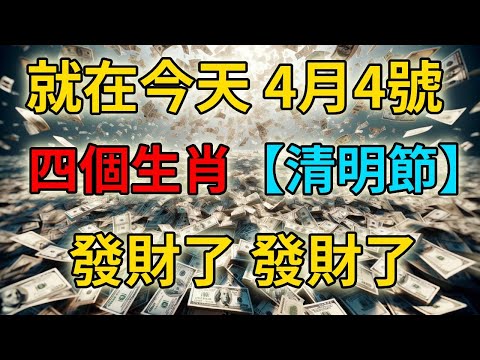 就在今天 4月4號

四個生肖【清明節】

發財了 發財了